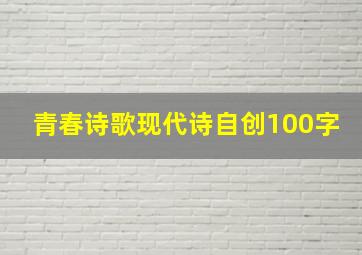 青春诗歌现代诗自创100字